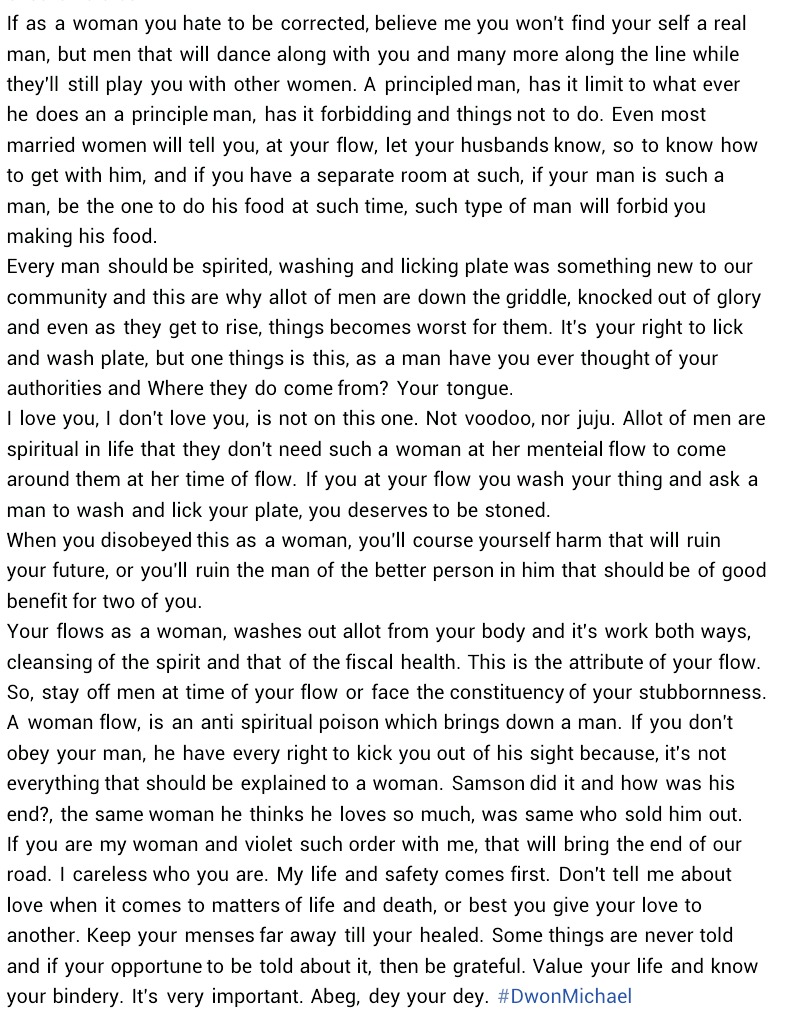 If as a woman you hate to be corrected, believe me you won't find your self a real man, but men that will dance along with you and many more along the line while they'll still play you with other women. A principled man, has it limit to what ever he does an a principle man, has it forbidding and things not to do. Even most married women will tell you, at your flow, let your husbands know, so to know how to get with him, and if you have a separate room at such, if your man is such a man, be the one to do his food at such time, such type of man will forbid you making his food.
Every man should be spirited, washing and licking plate was something new to our community and this are why allot of men are down the griddle, knocked out of glory and even as they get to rise, things becomes worst for them. It's your right to lick and wash plate, but one things is this, as a man have you ever thought of your authorities and Where they do come from? Your tongue.
I love you, I don't love you, is not on this one. Not voodoo, nor juju. Allot of men are spiritual in life that they don't need such a woman at her menteial flow to come around them at her time of flow. If you at your flow you wash your thing and ask a man to wash and lick your plate, you deserves to be stoned.
When you disobeyed this as a woman, you'll course yourself harm that will ruin your future, or you'll ruin the man of the better person in him that should be of good benefit for two of you.
Your flows as a woman, washes out allot from your body and it's work both ways, cleansing of the spirit and that of the fiscal health. This is the attribute of your flow. So, stay off men at time of your flow or face the constituency of your stubbornness. A woman flow, is an anti spiritual poison which brings down a man. If you don't obey your man, he have every right to kick you out of his sight because, it's not everything that should be explained to a woman. Samson did it and how was his end?, the same woman he thinks he loves so much, was same who sold him out. If you are my woman and violet such order with me, that will bring the end of our road. I careless who you are. My life and safety comes first. Don't tell me about love when it comes to matters of life and death, or best you give your love to another. Keep your menses far away till your healed. Some things are never told and if your opportune to be told about it, then be grateful. Value your life and know your bindery. It's very important. Abeg, dey your dey. #DwonMichael